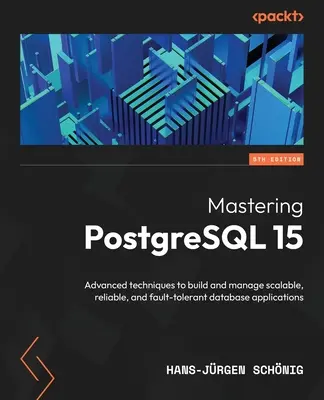 <packt>

5TH EDITION

Mastering
PostgreSQL 15

Advanced techniques to build and manage scalable, reliable, and fault-tolerant database applications

HANS-JÜRGEN SCHÖNIG